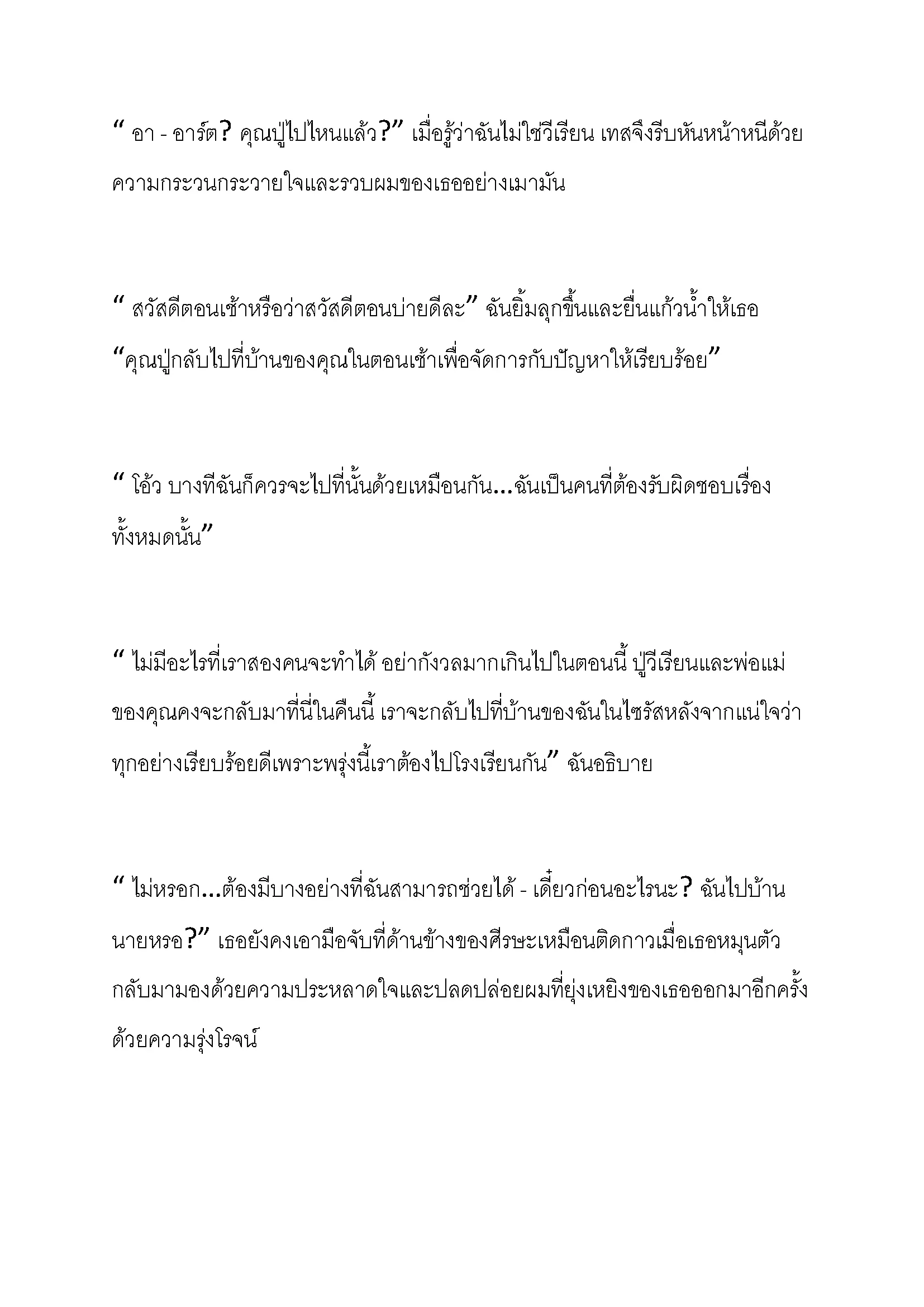 “ อา - อาร์ต? คุณปู่ไปไหนแล้ว?” เมื่อรู้ว่าฉันไม่ใช่วีเรียน เทสจึงรีบหันหน้าหนีด้วยความกระวนกระวายใจและรวบผมของเธออย่างเมามัน

“ สวัสดีตอนเช้าหรือว่าสวัสดีตอนบ่ายดีละ” ฉันยิ้มลุกขึ้นและยื่นแก้วน้ำให้เธอ “คุณปู่กลับไปที่บ้านของคุณในตอนเช้าเพื่อจัดการกับปัญหาให้เรียบร้อย”

“ โอ้ว บางทีฉันก็ควรจะไปที่นั้นด้วยเหมือนกัน...ฉันเป็นคนที่ต้องรับผิดชอบเรื่องทั้งหมดนั้น”

“ ไม่มีอะไรที่เราสองคนจะทำได้ อย่ากังวลมากเกินไปในตอนนี้ ปู่วีเรียนและพ่อแม่ของคุณคงจะกลับมาที่นี่ในคืนนี้ เราจะกลับไปที่บ้านของฉันในไซรัสหลังจากแน่ใจว่าทุกอย่างเรียบร้อยดีเพราะพรุ่งนี้เราต้องไปโรงเรียนกัน” ฉันอธิบาย

“ ไม่หรอก...ต้องมีบางอย่างที่ฉันสามารถช่วยได้ - เดี๋ยวก่อนอะไรนะ? ฉันไปบ้านนายหรอ?” เธอยังคงเอามือจับที่ด้านข้างของศีรษะเหมือนติดกาวเมื่อเธอหมุนตัวกลับมามองด้วยความประหลาดใจและปลดปล่อยผมที่ยุ่งเหยิงของเธอออกมาอีกครั้งด้วยความรุ่งโรจน์